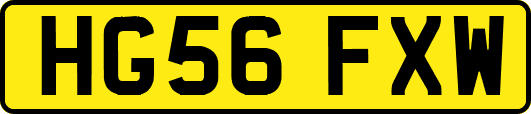 HG56 FXW